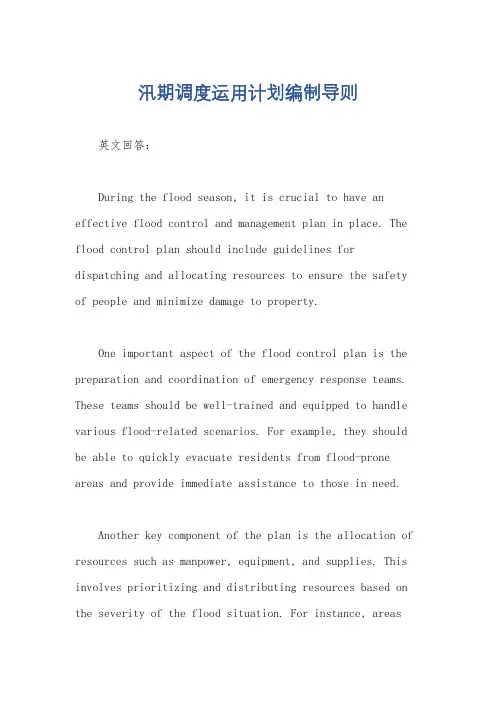 汛期调度运用计划编制导则

英文回答：

During the flood season, it is crucial to have an effective flood control and management plan in place. The flood control plan should include guidelines for dispatching and allocating resources to ensure the safety of people and minimize damage to property.

One important aspect of the flood control plan is the preparation and coordination of emergency response teams. These teams should be well-trained and equipped to handle various flood-related scenarios. For example, they should be able to quickly evacuate residents from flood-prone areas and provide immediate assistance to those in need.

Another key component of the plan is the allocation of resources such as manpower, equipment, and supplies. This involves prioritizing and distributing resources based on the severity of the flood situation. For instance, areas